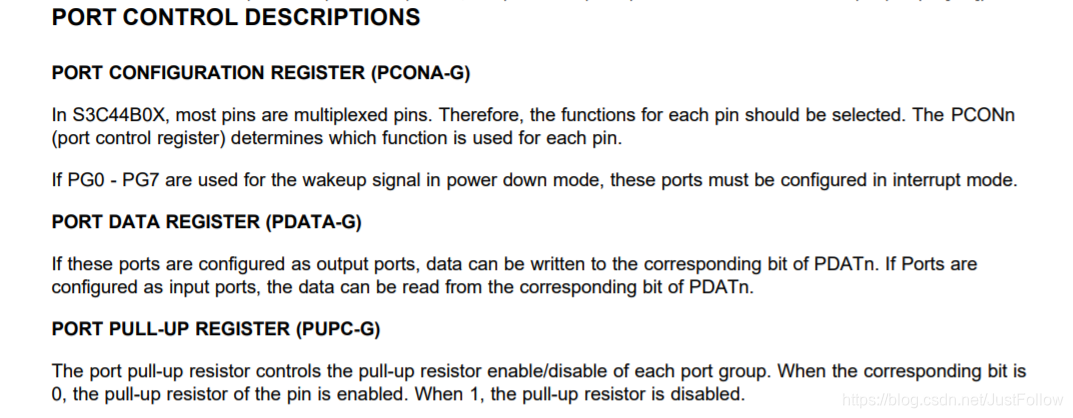 PORT CONTROL DESCRIPTIONS

PORT CONFIGURATION REGISTER (PCONA-G)

In S3C44B0X, most pins are multiplexed pins. Therefore, the functions for each pin should be selected. The PCONn (port control register) determines which function is used for each pin.

If PG0 - PG7 are used for the wakeup signal in power down mode, these ports must be configured in interrupt mode.

PORT DATA REGISTER (PDATA-G)

If these ports are configured as output ports, data can be written to the corresponding bit of PDATn. If Ports are configured as input ports, the data can be read from the corresponding bit of PDATn.

PORT PULL-UP REGISTER (PUPC-G)

The port pull-up resistor controls the pull-up resistor enable/disable of each port group. When the corresponding bit is 0, the pull-up resistor of the pin is enabled. When 1, the pull-up resistor is disabled.

https://blog.csdn.net/JustFollow